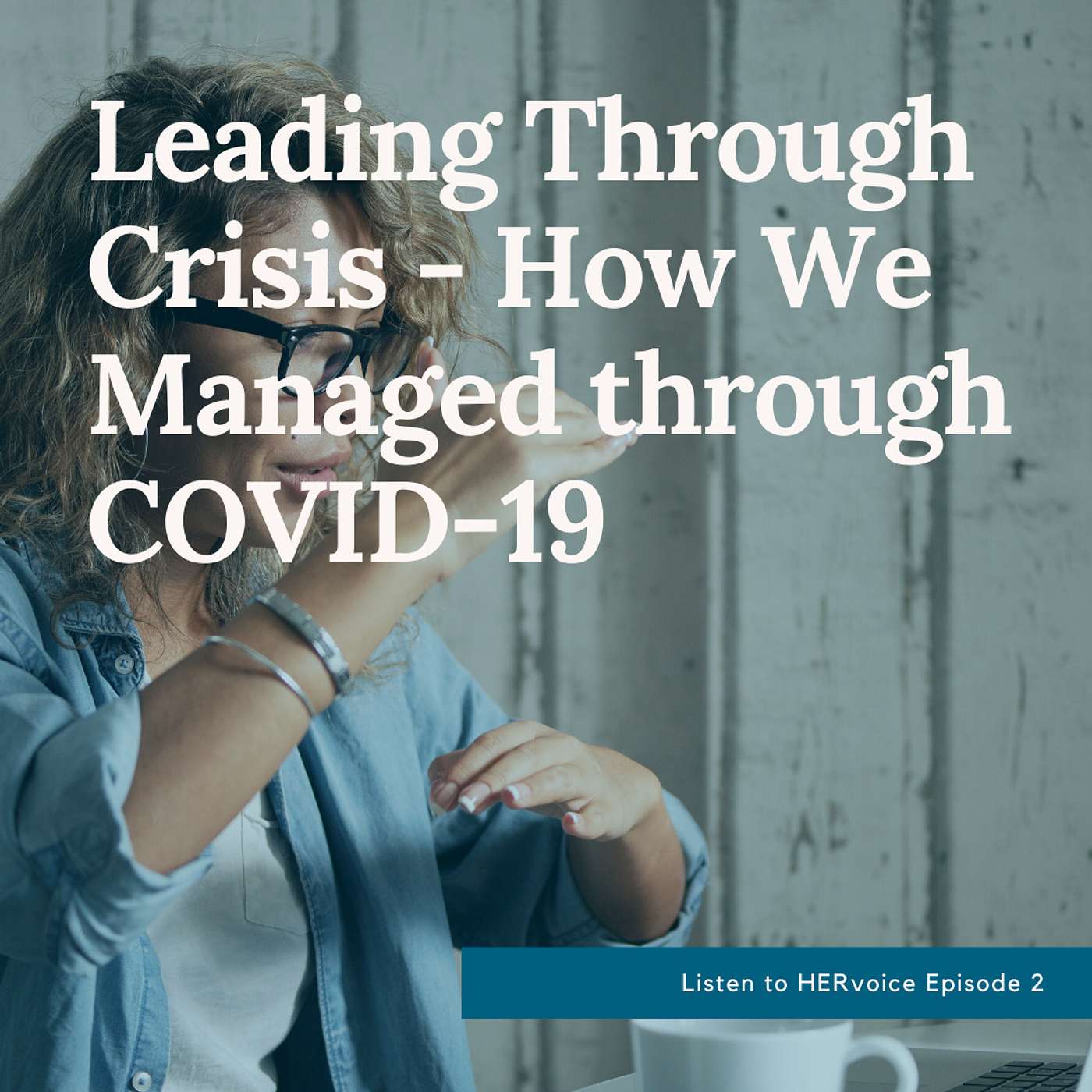 Leading Through Crisis - How We Managed through COVID-19

Listen to HERvoice Episode 2